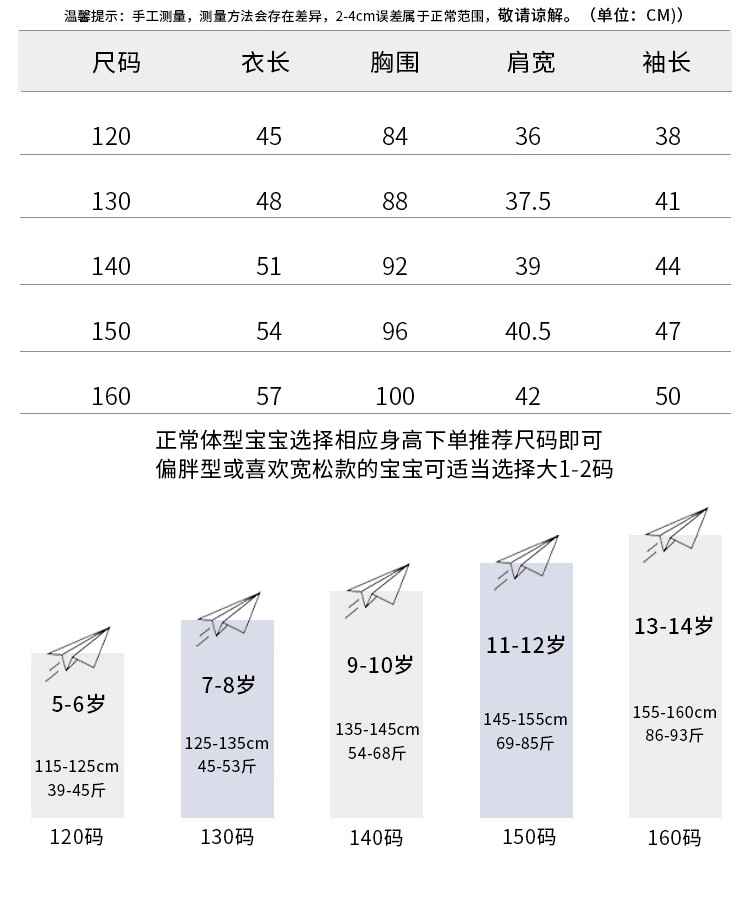 温馨提示：手工测量，测量方法会存在差异，2-4cm误差属于正常范围，敬请谅解。（单位：CM））

| 尺码 | 衣长 | 胸围 | 肩宽 | 袖长 |
|---|---|---|---|---|
| 120 | 45 | 84 | 36 | 38 |
| 130 | 48 | 88 | 37.5 | 41 |
| 140 | 51 | 92 | 39 | 44 |
| 150 | 54 | 96 | 40.5 | 47 |
| 160 | 57 | 100 | 42 | 50 |

正常体型宝宝选择相应身高下单推荐尺码即可
偏胖型或喜欢宽松款的宝宝可适当选择大1-2码

5-6岁
115-125cm
39-45斤
120码

7-8岁
125-135cm
45-53斤
130码

9-10岁
135-145cm
54-68斤
140码

11-12岁
145-155cm
69-85斤
150码

13-14岁
155-160cm
86-93斤
160码